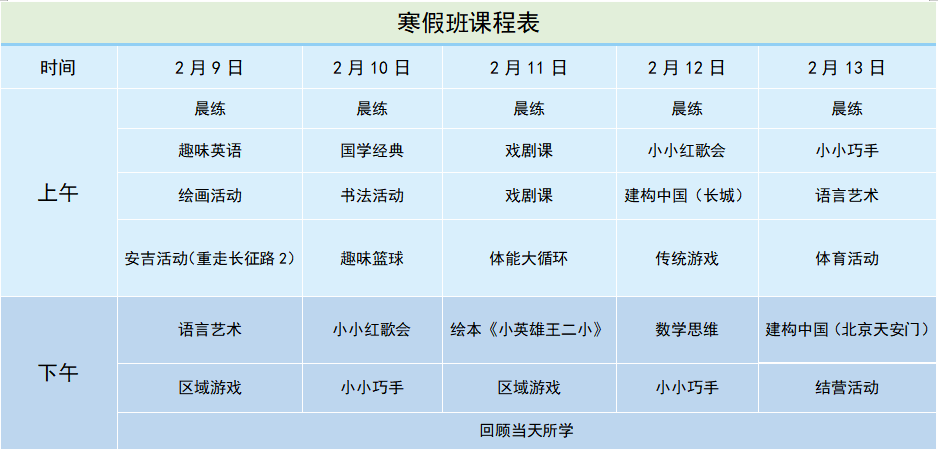 寒假班课程表

| 时间 | 2月9日 | 2月10日 | 2月11日 | 2月12日 | 2月13日 |
|---|---|---|---|---|---|
| 上午 | 晨练 | 晨练 | 晨练 | 晨练 | 晨练 |
|  | 趣味英语 | 国学经典 | 戏剧课 | 小小红歌会 | 小小巧手 |
|  | 绘画活动 | 书法活动 | 戏剧课 | 建构中国（长城） | 语言艺术 |
|  | 安吉活动(重走长征路2) | 趣味篮球 | 体能大循环 | 传统游戏 | 体育活动 |
| 下午 | 语言艺术 | 小小红歌会 | 绘本《小英雄王二小》 | 数学思维 | 建构中国（北京天安门） |
|  | 区域游戏 | 小小巧手 | 区域游戏 | 小小巧手 | 结营活动 |
|  | 回顾当天所学 |  |  |  |  |